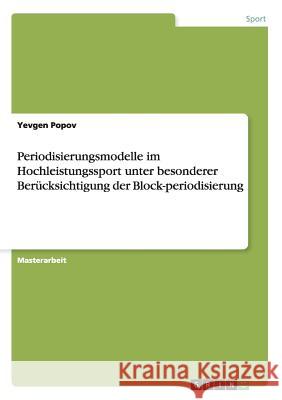 Sport

Yevgen Popov

Periodisierungsmodelle im Hochleistungssport unter besonderer Berücksichtigung der Block-periodisierung

Masterarbeit

Kraina Książek